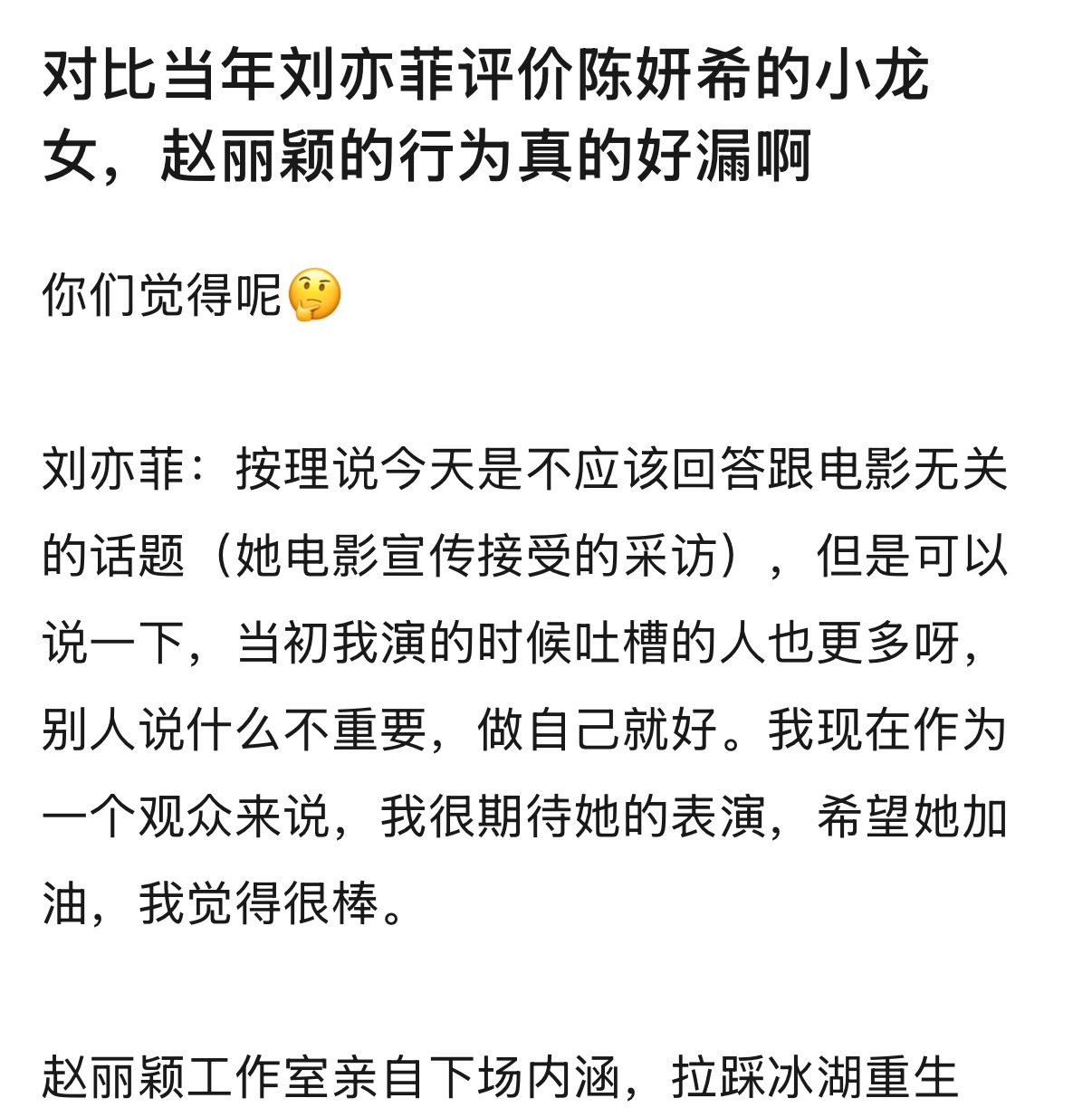 对比当年刘亦菲评价陈妍希的小龙女，赵丽颖的行为真的好漏啊

你们觉得呢🤔

刘亦菲：按理说今天是不应该回答跟电影无关的话题（她电影宣传接受的采访），但是可以说一下，当初我演的时候吐槽的人也更多呀，别人说什么不重要，做自己就好。我现在作为一个观众来说，我很期待她的表演，希望她加油，我觉得很棒。

赵丽颖工作室亲自下场内涵，拉踩冰湖重生